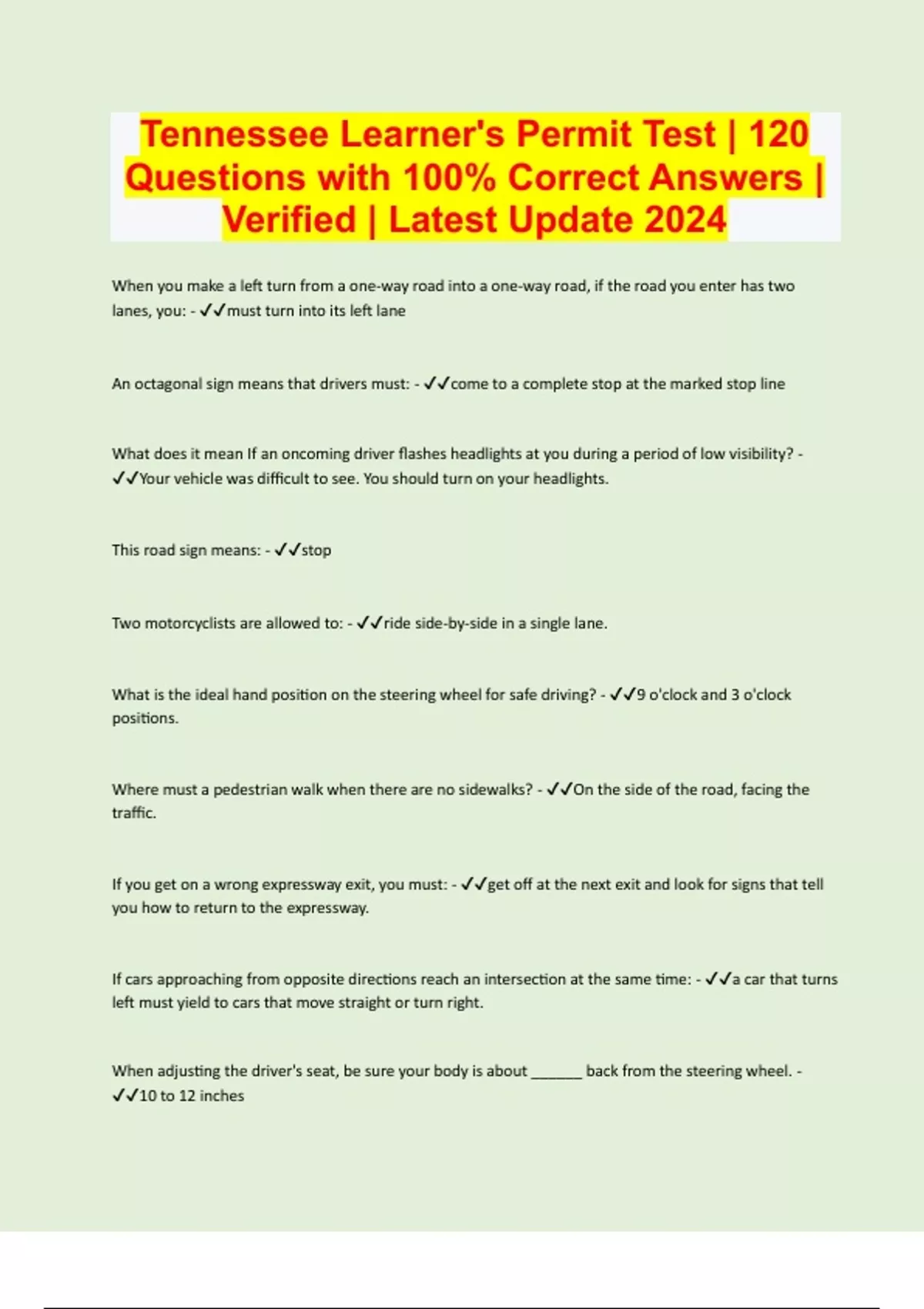 Tennessee Learner's Permit Test | 120 Questions with 100% Correct Answers | Verified | Latest Update 2024

When you make a left turn from a one-way road into a one-way road, if the road you enter has two lanes, you: - ✓✓must turn into its left lane

An octagonal sign means that drivers must: - ✓✓come to a complete stop at the marked stop line

What does it mean If an oncoming driver flashes headlights at you during a period of low visibility? - ✓✓Your vehicle was difficult to see. You should turn on your headlights.

This road sign means: - ✓✓stop

Two motorcyclists are allowed to: - ✓✓ride side-by-side in a single lane.

What is the ideal hand position on the steering wheel for safe driving? - ✓✓9 o'clock and 3 o'clock positions.

Where must a pedestrian walk when there are no sidewalks? - ✓✓On the side of the road, facing the traffic.

If you get on a wrong expressway exit, you must: - ✓✓get off at the next exit and look for signs that tell you how to return to the expressway.

If cars approaching from opposite directions reach an intersection at the same time: - ✓✓a car that turns left must yield to cars that move straight or turn right.

When adjusting the driver's seat, be sure your body is about ____ back from the steering wheel. - ✓✓10 to 12 inches